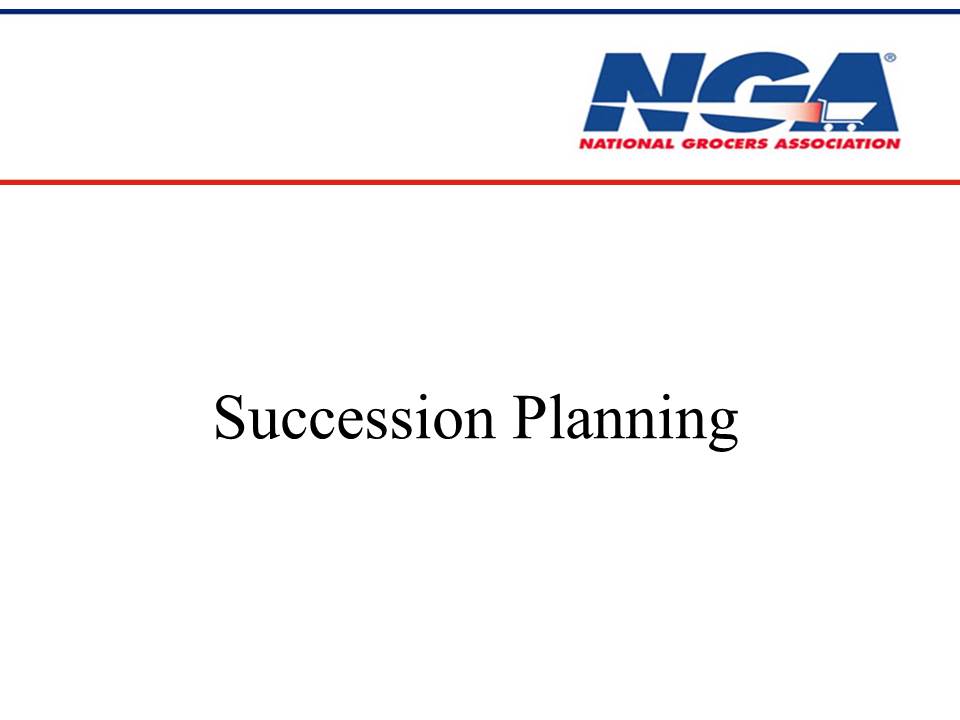 NGA®
NATIONAL GROCERS ASSOCIATION

Succession Planning